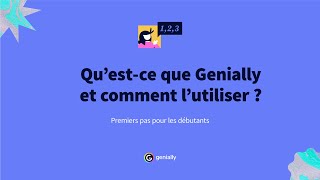 1,2,3

Qu’est-ce que Genially et comment l’utiliser ?

Premiers pas pour les débutants

genially